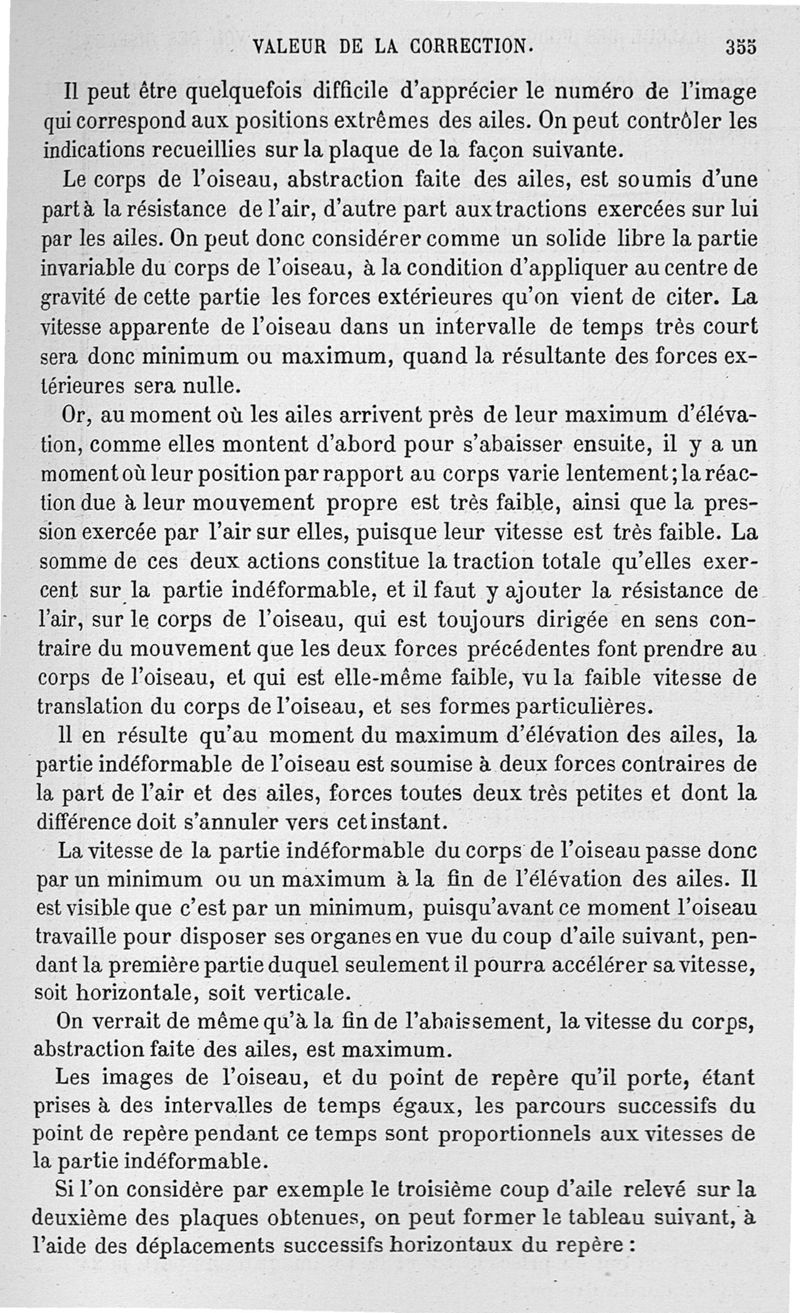 VALEUR DE LA CORRECTION. 355

Il peut être quelquefois difficile d'apprécier le numéro de l'image qui correspond aux positions extrêmes des ailes. On peut contrôler les indications recueillies sur la plaque de la façon suivante.

Le corps de l'oiseau, abstraction faite des ailes, est soumis d'une part à la résistance de l'air, d'autre part aux tractions exercées sur lui par les ailes. On peut donc considérer comme un solide libre la partie invariable du corps de l'oiseau, à la condition d'appliquer au centre de gravité de cette partie les forces extérieures qu'on vient de citer. La vitesse apparente de l'oiseau dans un intervalle de temps très court sera donc minimum ou maximum, quand la résultante des forces extérieures sera nulle.

Or, au moment où les ailes arrivent près de leur maximum d'élévation, comme elles montent d'abord pour s'abaisser ensuite, il y a un moment où leur position par rapport au corps varie lentement; la réaction due à leur mouvement propre est très faible, ainsi que la pression exercée par l'air sur elles, puisque leur vitesse est très faible. La somme de ces deux actions constitue la traction totale qu'elles exercent sur la partie indéformable, et il faut y ajouter la résistance de l'air, sur le corps de l'oiseau, qui est toujours dirigée en sens contraire du mouvement que les deux forces précédentes font prendre au corps de l'oiseau, et qui est elle-même faible, vu la faible vitesse de translation du corps de l'oiseau, et ses formes particulières.

Il en résulte qu'au moment du maximum d'élévation des ailes, la partie indéformable de l'oiseau est soumise à deux forces contraires de la part de l'air et des ailes, forces toutes deux très petites et dont la différence doit s'annuler vers cet instant.

La vitesse de la partie indéformable du corps de l'oiseau passe donc par un minimum ou un maximum à la fin de l'élévation des ailes. Il est visible que c'est par un minimum, puisqu'avant ce moment l'oiseau travaille pour disposer ses organes en vue du coup d'aile suivant, pendant la première partie duquel seulement il pourra accélérer sa vitesse, soit horizontale, soit verticale.

On verrait de même qu'à la fin de l'abaissement, la vitesse du corps, abstraction faite des ailes, est maximum.

Les images de l'oiseau, et du point de repère qu'il porte, étant prises à des intervalles de temps égaux, les parcours successifs du point de repère pendant ce temps sont proportionnels aux vitesses de la partie indéformable.

Si l'on considère par exemple le troisième coup d'aile relevé sur la deuxième des plaques obtenues, on peut former le tableau suivant, à l'aide des déplacements successifs horizontaux du repère :